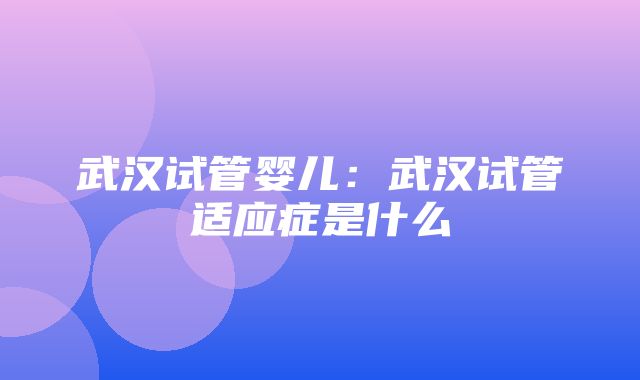 武汉试管婴儿：武汉试管适应症是什么